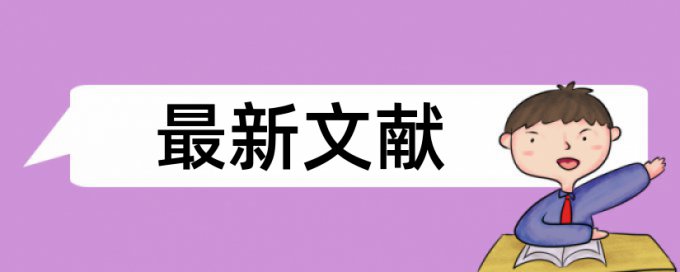 最新文献